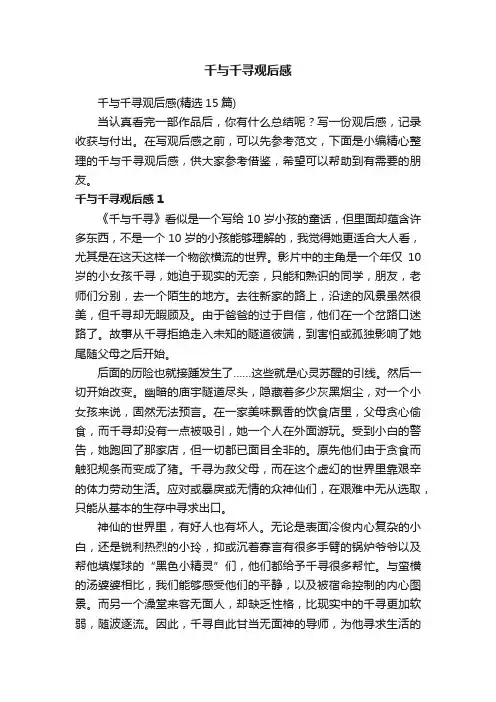 千与千寻观后感

千与千寻观后感(精选 15 篇)

当认真看完一部作品后，你有什么总结呢？写一份观后感，记录收获与付出。在写观后感之前，可以先参考范文，下面是小编精心整理的千与千寻观后感，供大家参考借鉴，希望可以帮助到有需要的朋友。

千与千寻观后感 1

《千与千寻》看似是一个写给 10 岁小孩的童话，但里面却蕴含许多东西，不是一个 10 岁的小孩能够理解的，我觉得她更适合大人看，尤其是在这天这样一个物欲横流的世界。影片中的主角是一个年仅 10 岁的小女孩千寻，她迫于现实的无奈，只能和熟识的同学，朋友，老师们分别，去一个陌生的地方。去往新家的路上，沿途的风景虽然很美，但千寻却无暇顾及。由于爸爸的过于自信，他们在一个岔路口迷路了。故事从千寻拒绝走入未知的隧道彼端，到害怕或孤独影响了她尾随父母之后开始。

后面的历险也就接踵发生了……这些就是心灵苏醒的引线。然后一切开始改变。幽暗的庙宇隧道尽头，隐藏着多少灰黑烟尘，对一个小女孩来说，固然无法预言。在一家美味飘香的饮食店里，父母贪心偷食，而千寻却没有一点被吸引，她一个人在外面游玩。受到小白的警告，她跑回了那家店，但一切都已面目全非的。原先他们由于贪食而触犯规条而变成了猪。千寻为救父母，而在这个虚幻的世界里靠艰辛的体力劳动生活。应对或暴戾或无情的众神仙们，在艰难中无从选取，只能从基本的生存中寻求出口。

神仙的世界里，有好人也有坏人。无论是表面冷俊内心复杂的小白，还是锐利热烈的小玲，抑或沉着寡言有很多手臂的锅炉爷爷以及帮他填煤球的“黑色小精灵”们，他们都给予千寻很多帮忙。与蛮横的汤婆婆相比，我们能够感受他们的平静，以及被宿命控制的内心图景。而另一个澡堂来客无面人，却缺乏性格，比现实中的千寻更加软弱，随波逐流。因此，千寻自此甘当无面神的导师，为他寻求生活的